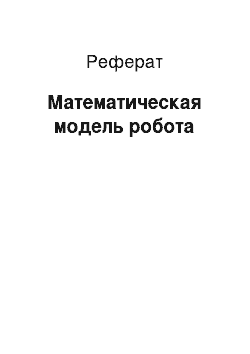 Реферат

Математическая модель робота